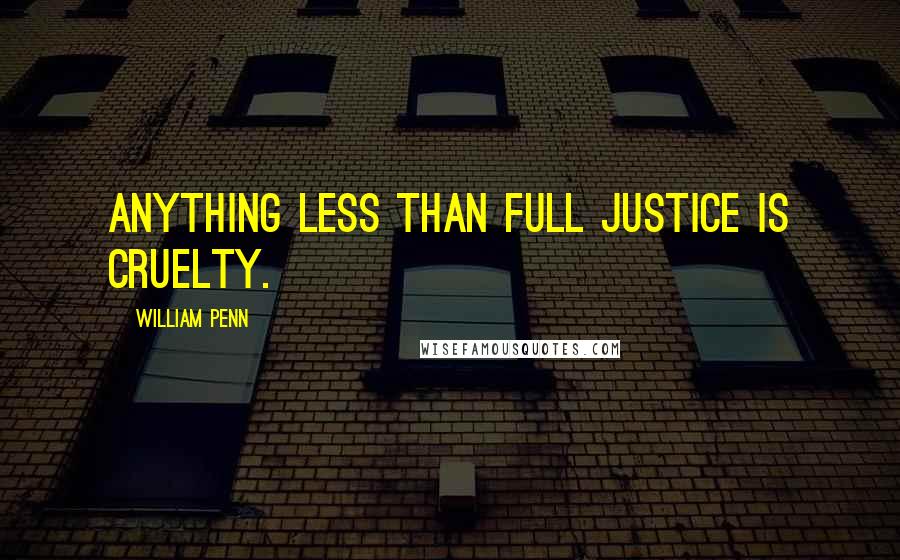 ANYTHING LESS THAN FULL JUSTICE IS CRUELTY.

WILLIAM PENN

WISEFAMOUSQUOTES.COM